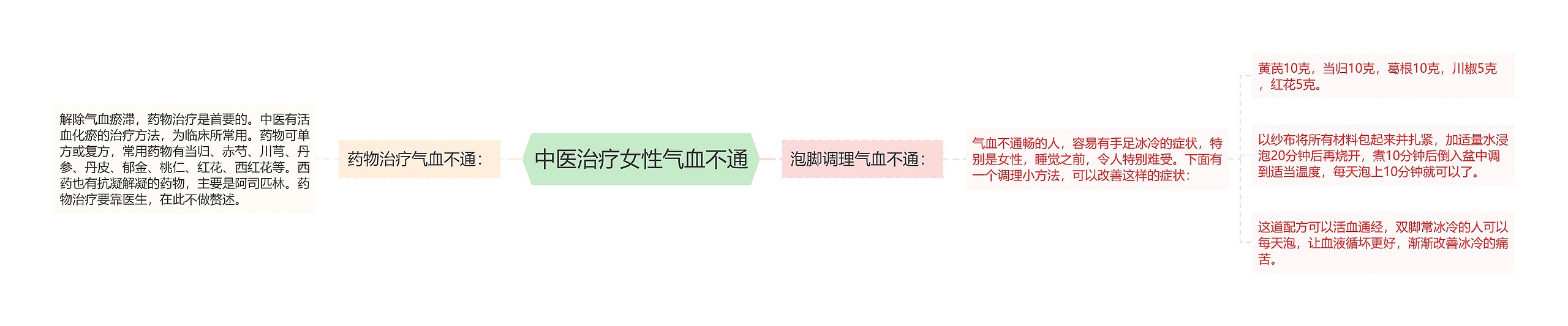 中医治疗女性气血不通

药物治疗气血不通：

解除气血瘀滞，药物治疗是首要的。中医有活血化瘀的治疗方法，为临床所常用。药物可单方或复方，常用药物有当归、赤芍、川芎、丹参、丹皮、郁金、桃仁、红花、西红花等。西药也有抗凝解凝的药物，主要是阿司匹林。药物治疗要靠医生，在此不做赘述。

泡脚调理气血不通：

气血不通畅的人，容易有手足冰冷的症状，特别是女性，睡觉之前，令人特别难受。下面有一个调理小方法，可以改善这样的症状：

黄芪10克，当归10克，葛根10克，川椒5克，红花5克。

以纱布将所有材料包起来并扎紧，加适量水浸泡20分钟后再烧开，煮10分钟后倒入盆中调到适当温度，每天泡上10分钟就可以了。

这道配方可以活血通经，双脚常冰冷的人可以每天泡，让血液循坏更好，渐渐改善冰冷的痛苦。